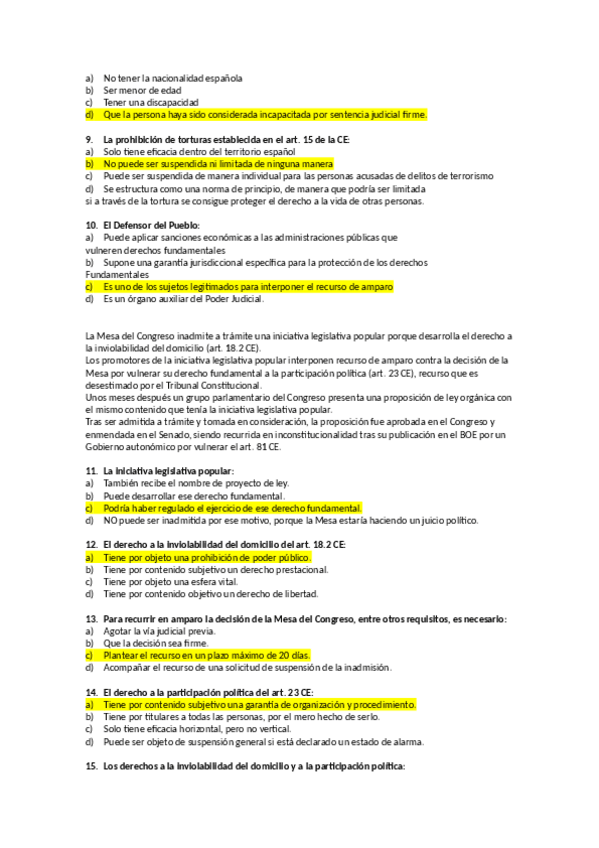 a) No tener la nacionalidad española
b) Ser menor de edad
c) Tener una discapacidad
d) Que la persona haya sido considerada incapacitada por sentencia judicial firme.

9. La prohibición de torturas establecida en el art. 15 de la CE:
a) Solo tiene eficacia dentro del territorio español
b) No puede ser suspendida ni limitada de ninguna manera
c) Puede ser suspendida de manera individual para las personas acusadas de delitos de terrorismo
d) Se estructura como una norma de principio, de manera que podría ser limitada si a través de la tortura se consigue proteger el derecho a la vida de otras personas.

10. El Defensor del Pueblo:
a) Puede aplicar sanciones económicas a las administraciones públicas que vulneren derechos fundamentales
b) Supone una garantía jurisdiccional específica para la protección de los derechos Fundamentales
c) Es uno de los sujetos legitimados para interponer el recurso de amparo
d) Es un órgano auxiliar del Poder Judicial.

La Mesa del Congreso inadmite a trámite una iniciativa legislativa popular porque desarrolla el derecho a la inviolabilidad del domicilio (art. 18.2 CE).
Los promotores de la iniciativa legislativa popular interponen recurso de amparo contra la decisión de la Mesa por vulnerar su derecho fundamental a la participación política (art. 23 CE), recurso que es desestimado por el Tribunal Constitucional.
Unos meses después un grupo parlamentario del Congreso presenta una proposición de ley orgánica con el mismo contenido que tenía la iniciativa legislativa popular.
Tras ser admitida a trámite y tomada en consideración, la proposición fue aprobada en el Congreso y enmendada en el Senado, siendo recurrida en inconstitucionalidad tras su publicación en el BOE por un Gobierno autonómico por vulnerar el art. 81 CE.

11. La iniciativa legislativa popular:
a) También recibe el nombre de proyecto de ley.
b) Puede desarrollar ese derecho fundamental.
c) Podría haber regulado el ejercicio de ese derecho fundamental.
d) NO puede ser inadmitida por ese motivo, porque la Mesa estaría haciendo un juicio político.

12. El derecho a la inviolabilidad del domicilio del art. 18.2 CE:
a) Tiene por objeto una prohibición de poder público.
b) Tiene por contenido subjetivo un derecho prestacional.
c) Tiene por objeto una esfera vital.
d) Tiene por contenido objetivo un derecho de libertad.

13. Para recurrir en amparo la decisión de la Mesa del Congreso, entre otros requisitos, es necesario:
a) Agotar la vía judicial previa.
b) Que la decisión sea firme.
c) Plantear el recurso en un plazo máximo de 20 días.
d) Acompañar el recurso de una solicitud de suspensión de la inadmisión.

14. El derecho a la participación política del art. 23 CE:
a) Tiene por contenido subjetivo una garantía de organización y procedimiento.
b) Tiene por titulares a todas las personas, por el mero hecho de serlo.
c) Solo tiene eficacia horizontal, pero no vertical.
d) Puede ser objeto de suspensión general si está declarado un estado de alarma.

15. Los derechos a la inviolabilidad del domicilio y a la participación política: